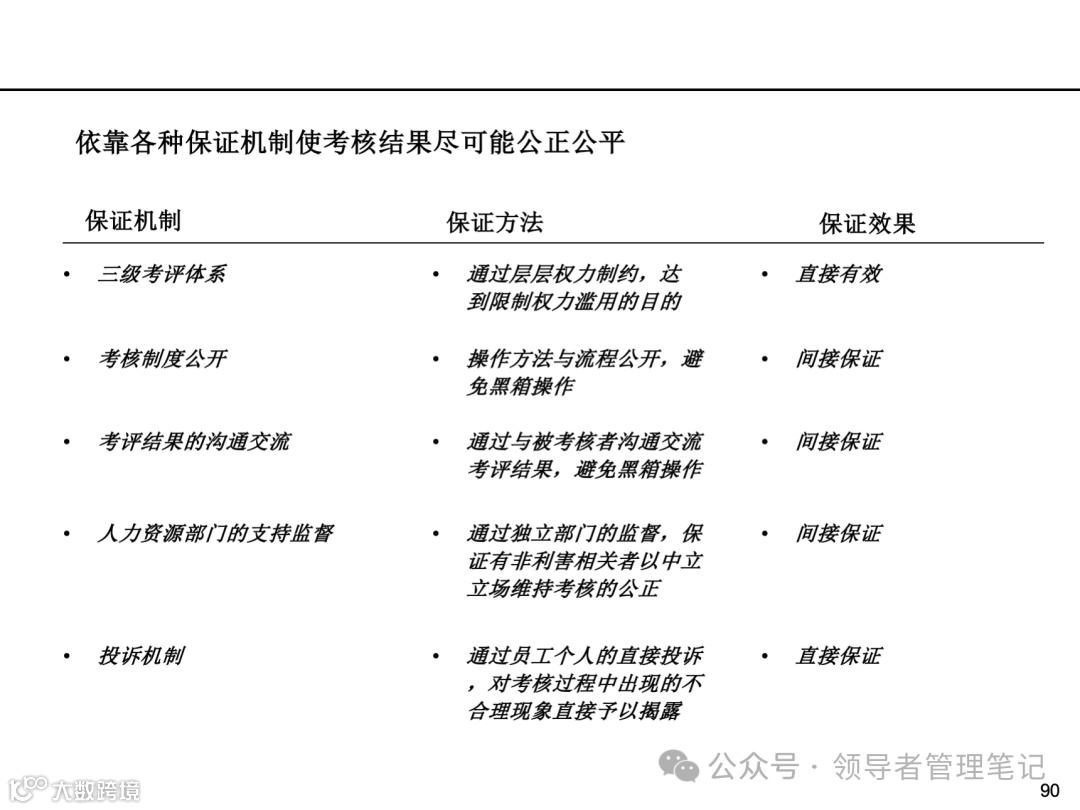 依靠各种保证机制使考核结果尽可能公正公平

| 保证机制 | 保证方法 | 保证效果 |
|---|---|---|
| • 三级考评体系 | • 通过层层权力制约，达到限制权力滥用的目的 | • 直接有效 |
| • 考核制度公开 | • 操作方法与流程公开，避免黑箱操作 | • 间接保证 |
| • 考评结果的沟通交流 | • 通过与被考核者沟通交流考评结果，避免黑箱操作 | • 间接保证 |
| • 人力资源部门的支持监督 | • 通过独立部门的监督，保证有非利害相关者以中立立场维持考核的公正 | • 间接保证 |
| • 投诉机制 | • 通过员工个人的直接投诉，对考核过程中出现的不合理现象直接予以揭露 | • 直接保证 |

公众号 · 领导者管理笔记

大数跨境

90